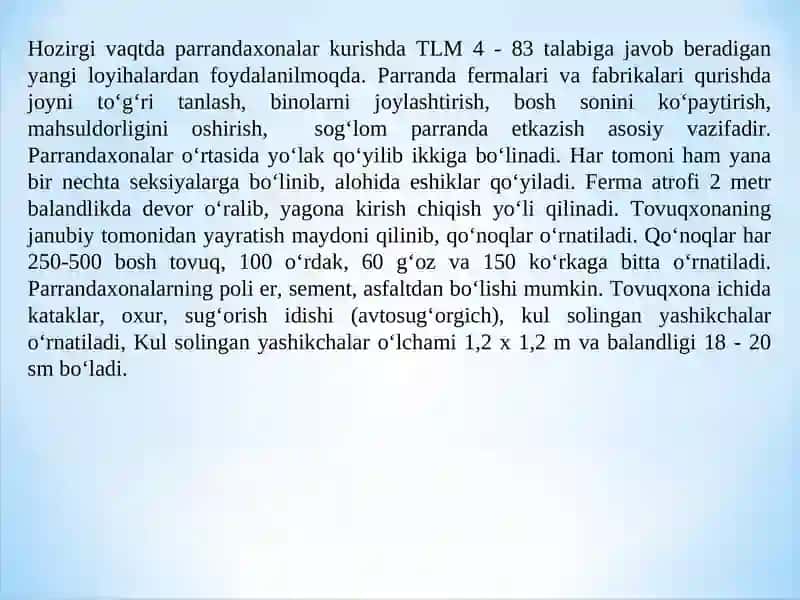 Hozirgi vaqtda parrandaxonalar kurishda TLM 4 - 83 talabiga javob beradigan yangi loyihalardan foydalanilmoqda. Parranda fermalari va fabrikalari qurishda joyni to‘g‘ri tanlash, binolarni joylashtirish, bosh sonini ko‘paytirish, mahsuldorligini oshirish, sog‘lom parranda etkazish asosiy vazifadir. Parrandaxonalar o‘rtasida yo‘lak qo‘yilib ikkiga bo‘linadi. Har tomoni ham yana bir nechta seksiyalarga bo‘linib, alohida eshiklar qo‘yiladi. Ferma atrofi 2 metr balandlikda devor o‘ralib, yagona kirish chiqish yo‘li qilinadi. Tovuqxonaning janubiy tomonidan yayratish maydoni qilinib, qo‘noqlar o‘rnatiladi. Qo‘noqlar har 250-500 bosh tovuq, 100 o‘rdak, 60 g‘oz va 150 ko‘rkaga bitta o‘rnatiladi. Parrandaxonalarning poli er, sement, asfaltdan bo‘lishi mumkin. Tovuqxona ichida kataklar, oxur, sug‘orish idishi (avtosug‘orgich), kul solingan yashikchalar o‘rnatiladi, Kul solingan yashikchalar o‘lchami 1,2 x 1,2 m va balandligi 18 - 20 sm bo‘ladi.